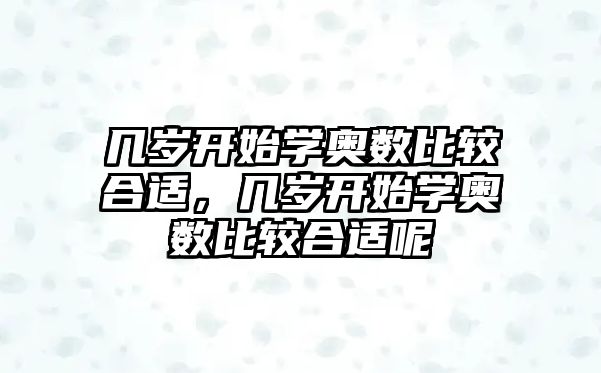 几岁开始学奥数比较合适，几岁开始学奥数比较合适呢